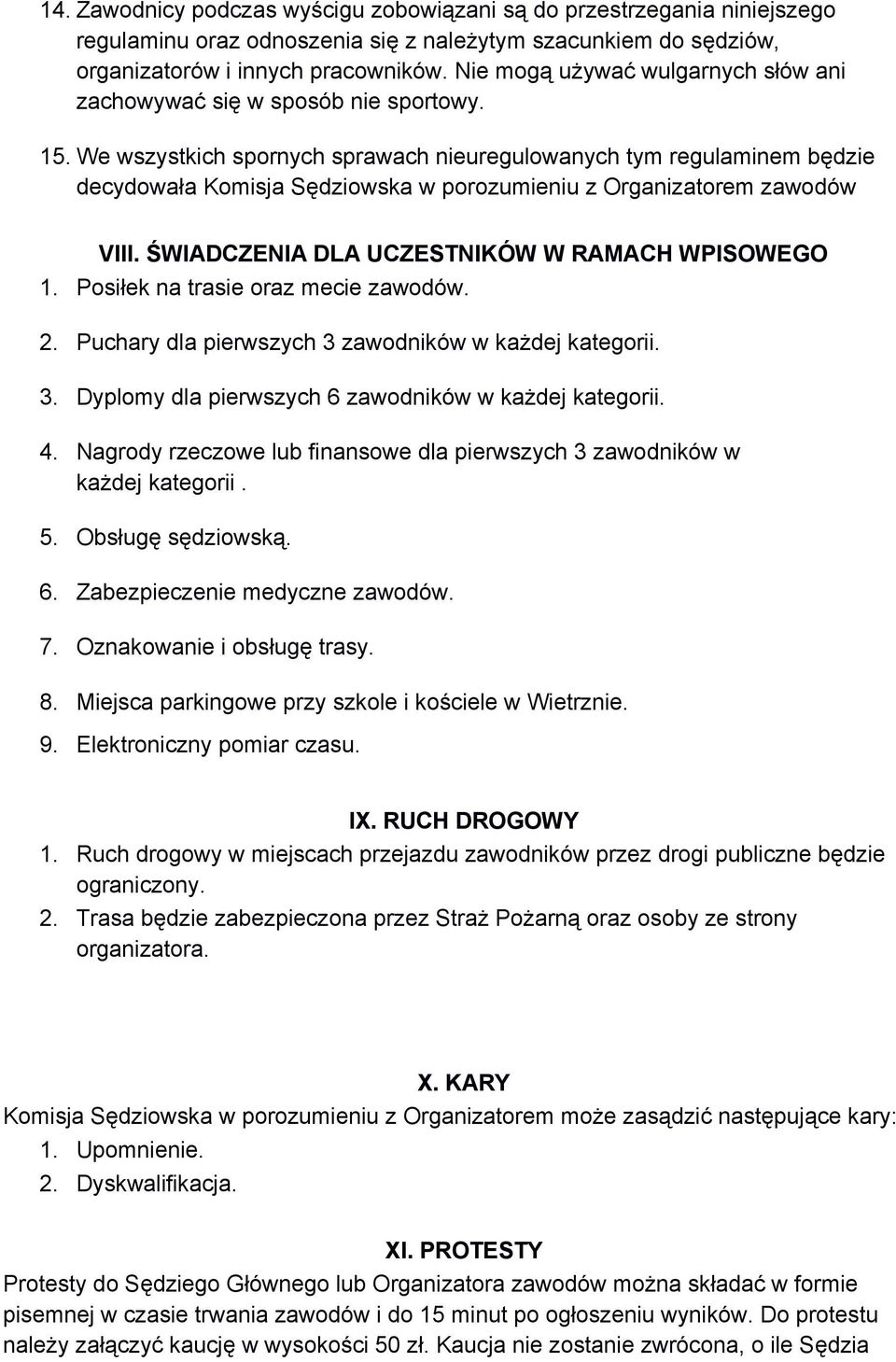 14. Zawodnicy podczas wyścigu zobowiązani są do przestrzegania niniejszego regulaminu oraz odnoszenia się z należytym szacunkiem do sędziów, organizatorów i innych pracowników. Nie mogą używać wulgarnych słów ani zachowywać się w sposób nie sportowy.

15. We wszystkich spornych sprawach nieuregulowanych tym regulaminem będzie decydowała Komisja Sędziowska w porozumieniu z Organizatorem zawodów

VIII. ŚWIADCZENIA DLA UCZESTNIKÓW W RAMACH WPISOWEGO

1. Posiłek na trasie oraz mecie zawodów.
2. Puchary dla pierwszych 3 zawodników w każdej kategorii.
3. Dyplomy dla pierwszych 6 zawodników w każdej kategorii.
4. Nagrody rzeczowe lub finansowe dla pierwszych 3 zawodników w każdej kategorii .
5. Obsługę sędziowską.
6. Zabezpieczenie medyczne zawodów.
7. Oznakowanie i obsługę trasy.
8. Miejsca parkingowe przy szkole i kościele w Wietrznie.
9. Elektroniczny pomiar czasu.

IX. RUCH DROGOWY

1. Ruch drogowy w miejscach przejazdu zawodników przez drogi publiczne będzie ograniczony.
2. Trasa będzie zabezpieczona przez Straż Pożarną oraz osoby ze strony organizatora.

X. KARY

Komisja Sędziowska w porozumieniu z Organizatorem może zasądzić następujące kary:

1. Upomnienie.
2. Dyskwalifikacja.

XI. PROTESTY

Protesty do Sędziego Głównego lub Organizatora zawodów można składać w formie pisemnej w czasie trwania zawodów i do 15 minut po ogłoszeniu wyników. Do protestu należy załączyć kaucję w wysokości 50 zł. Kaucja nie zostanie zwrócona, o ile Sędzia